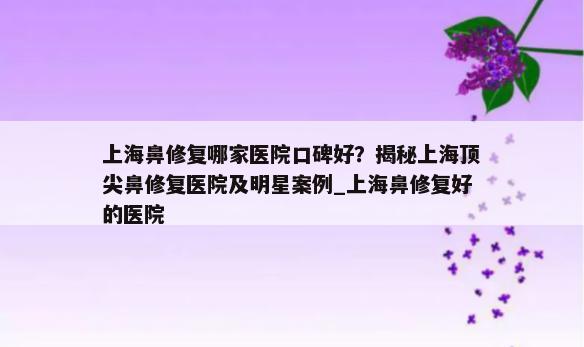 上海鼻修复哪家医院口碑好？揭秘上海顶尖鼻修复医院及明星案例_上海鼻修复好的医院